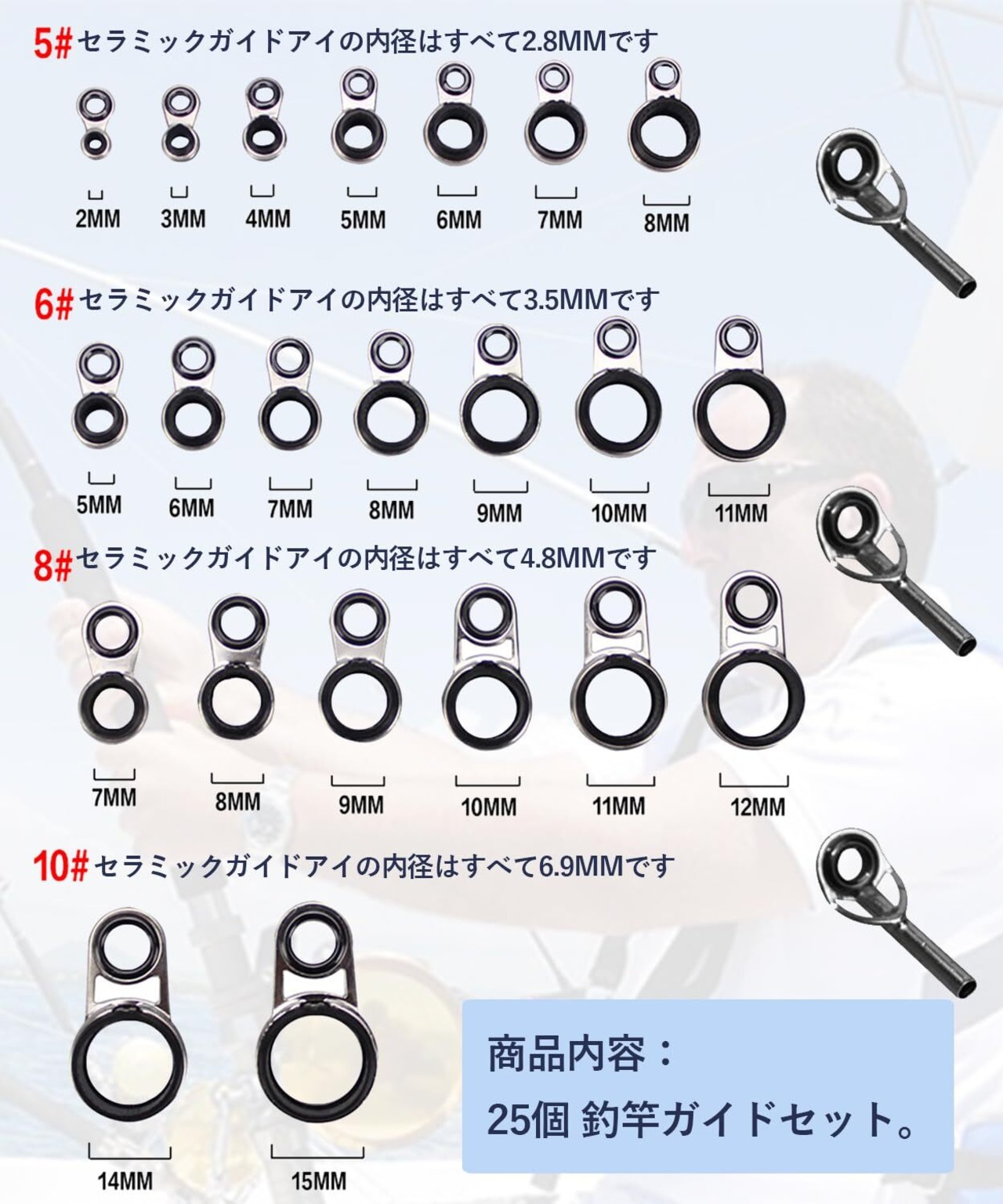 5#セラミックガイドアイの内径はすべて2.8MMです

2MM 3MM 4MM 5MM 6MM 7MM 8MM

6#セラミックガイドアイの内径はすべて3.5MMです

5MM 6MM 7MM 8MM 9MM 10MM 11MM

8#セラミックガイドアイの内径はすべて4.8MMです

7MM 8MM 9MM 10MM 11MM 12MM

10#セラミックガイドアイの内径はすべて6.9MMです

14MM 15MM

商品内容：
25個 釣竿ガイドセット。